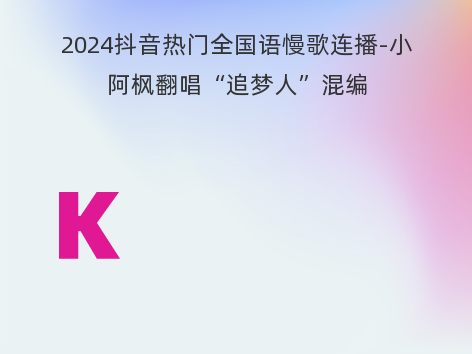 2024抖音热门全国语慢歌连播-小阿枫翻唱“追梦人”混编

K